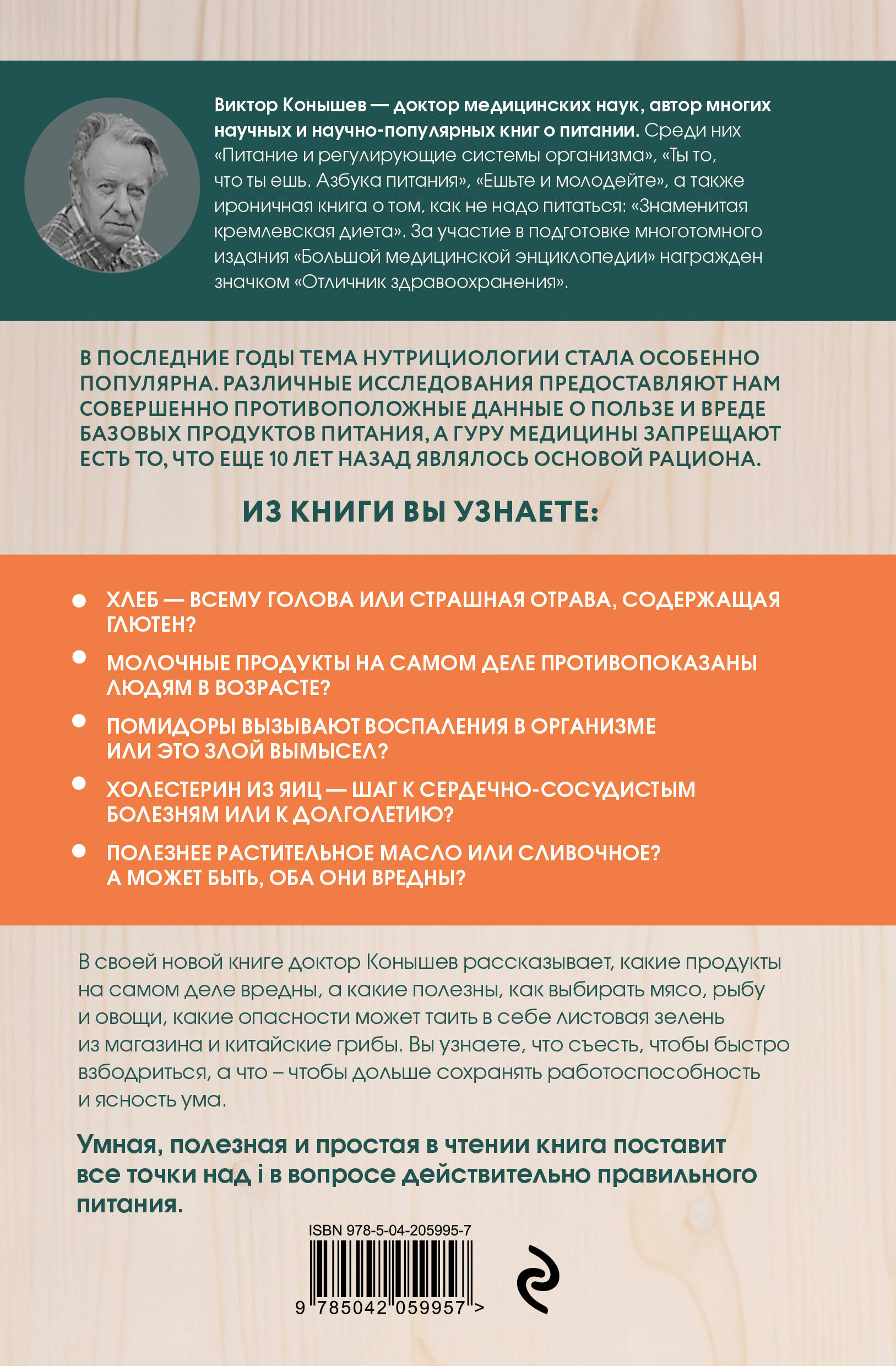 Виктор Конышев — доктор медицинских наук, автор многих научных и научно-популярных книг о питании. Среди них «Питание и регулирующие системы организма», «Ты то, что ты ешь. Азбука питания», «Ешьте и молодейте», а также ироничная книга о том, как не надо питаться: «Знаменитая кремлевская диета». За участие в подготовке многотомного издания «Большой медицинской энциклопедии» награжден значком «Отличник здравоохранения».

В ПОСЛЕДНИЕ ГОДЫ ТЕМА НУТРИЦИОЛОГИИ СТАЛА ОСОБЕННО ПОПУЛЯРНА. РАЗЛИЧНЫЕ ИССЛЕДОВАНИЯ ПРЕДОСТАВЛЯЮТ НАМ СОВЕРШЕННО ПРОТИВОПОЛОЖНЫЕ ДАННЫЕ О ПОЛЬЗЕ И ВРЕДЕ БАЗОВЫХ ПРОДУКТОВ ПИТАНИЯ, А ГУРУ МЕДИЦИНЫ ЗАПРЕЩАЮТ ЕСТЬ ТО, ЧТО ЕЩЕ 10 ЛЕТ НАЗАД ЯВЛЯЛОСЬ ОСНОВОЙ РАЦИОНА.

ИЗ КНИГИ ВЫ УЗНАЕТЕ:

• ХЛЕБ — ВСЕМУ ГОЛОВА ИЛИ СТРАШНАЯ ОТРАВА, СОДЕРЖАЩАЯ ГЛЮТЕН?
• МОЛОЧНЫЕ ПРОДУКТЫ НА САМОМ ДЕЛЕ ПРОТИВОПОКАЗАНЫ ЛЮДЯМ В ВОЗРАСТЕ?
• ПОМИДОРЫ ВЫЗЫВАЮТ ВОСПАЛЕНИЯ В ОРГАНИЗМЕ ИЛИ ЭТО ЗЛОЙ ВЫМЫСЕЛ?
• ХОЛЕСТЕРИН ИЗ ЯИЦ — ШАГ К СЕРДЕЧНО-СОСУДИСТЫМ БОЛЕЗНЯМ ИЛИ К ДОЛГОЛЕТИЮ?
• ПОЛЕЗНЕЕ РАСТИТЕЛЬНОЕ МАСЛО ИЛИ СЛИВОЧНОЕ? А МОЖЕТ БЫТЬ, ОБА ОНИ ВРЕДНЫ?

В своей новой книге доктор Конышев рассказывает, какие продукты на самом деле вредны, а какие полезны, как выбирать мясо, рыбу и овощи, какие опасности может таить в себе листовая зелень из магазина и китайские грибы. Вы узнаете, что съесть, чтобы быстро взбодриться, а что – чтобы дольше сохранять работоспособность и ясность ума.

Умная, полезная и простая в чтении книга поставит все точки над i в вопросе действительно правильного питания.

ISBN 978-5-04-205995-7

9 785042 059957 >